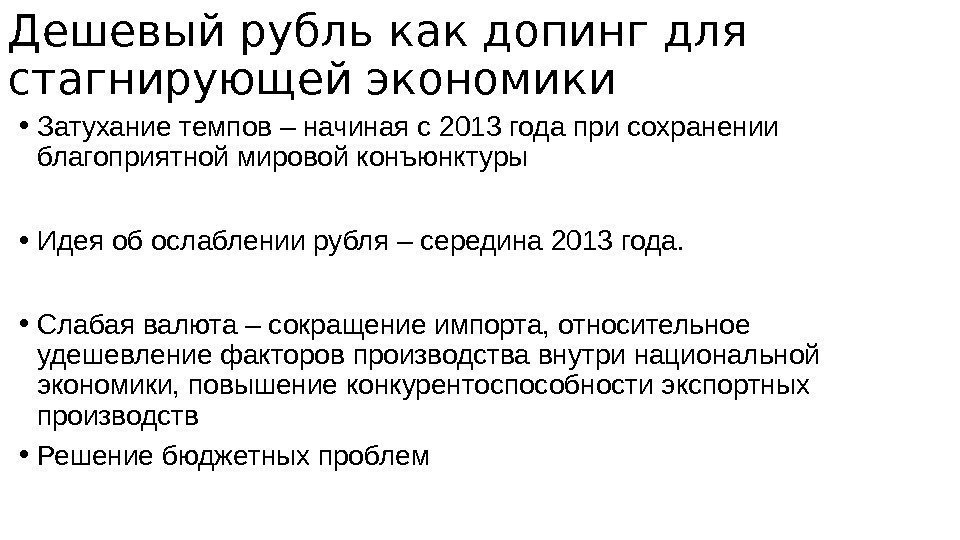 Дешевый рубль как допинг для стагнирующей экономики

• Затухание темпов – начиная с 2013 года при сохранении благоприятной мировой конъюнктуры

• Идея об ослаблении рубля – середина 2013 года.

• Слабая валюта – сокращение импорта, относительное удешевление факторов производства внутри национальной экономики, повышение конкурентоспособности экспортных производств

• Решение бюджетных проблем